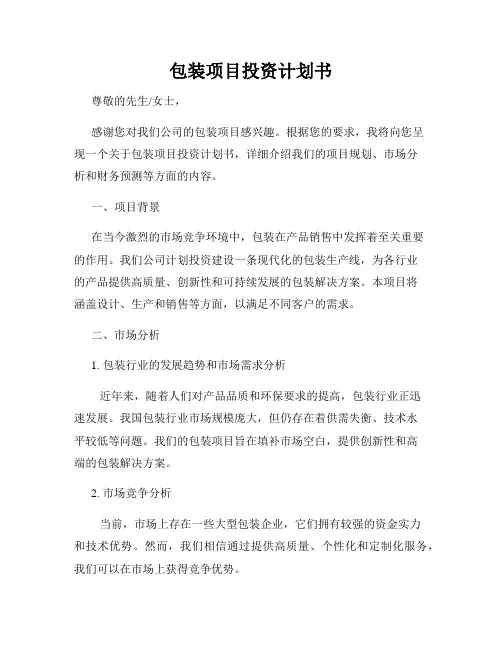 包装项目投资计划书

尊敬的先生/女士，

感谢您对我们公司的包装项目感兴趣。根据您的要求，我将向您呈现一个关于包装项目投资计划书，详细介绍我们的项目规划、市场分析和财务预测等方面的内容。

一、项目背景

在当今激烈的市场竞争环境中，包装在产品销售中发挥着至关重要的作用。我们公司计划投资建设一条现代化的包装生产线，为各行业的产品提供高质量、创新性和可持续发展的包装解决方案。本项目将涵盖设计、生产和销售等方面，以满足不同客户的需求。

二、市场分析

1. 包装行业的发展趋势和市场需求分析

近年来，随着人们对产品品质和环保要求的提高，包装行业正迅速发展。我国包装行业市场规模庞大，但仍存在着供需失衡、技术水平较低等问题。我们的包装项目旨在填补市场空白，提供创新性和高端的包装解决方案。

2. 市场竞争分析

当前，市场上存在一些大型包装企业，它们拥有较强的资金实力和技术优势。然而，我们相信通过提供高质量、个性化和定制化服务，我们可以在市场上获得竞争优势。